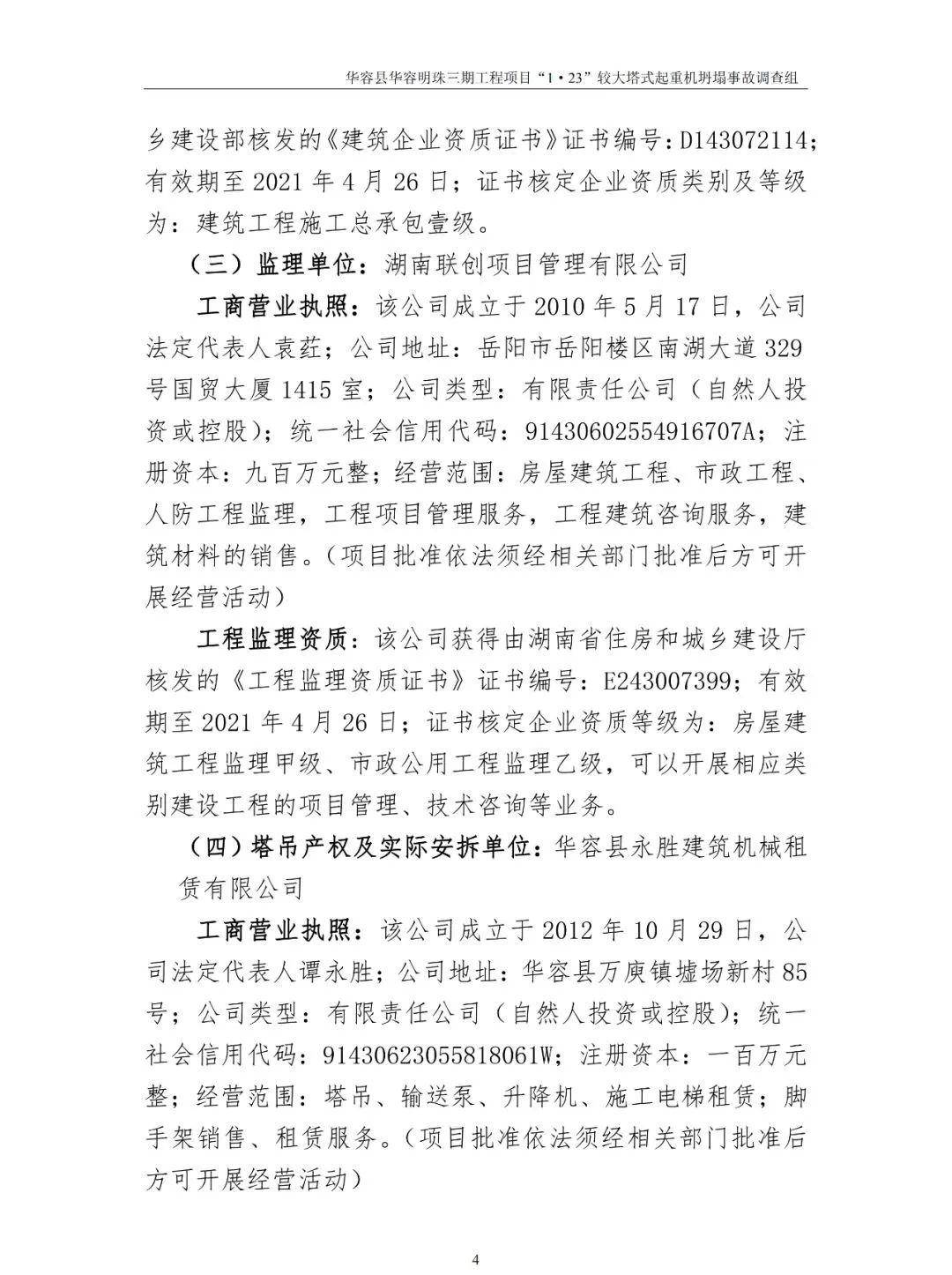 华容县华容明珠三期工程项目“1·23”较大塔式起重机坍塌事故调查组

乡建设部核发的《建筑企业资质证书》证书编号：D143072114；有效期至 2021 年 4 月 26 日；证书核定企业资质类别及等级为：建筑工程施工总承包壹级。

（三）监理单位：湖南联创项目管理有限公司

工商营业执照：该公司成立于 2010 年 5 月 17 日，公司法定代表人袁莊；公司地址：岳阳市岳阳楼区南湖大道 329 号国贸大厦 1415 室；公司类型：有限责任公司（自然人投资或控股）；统一社会信用代码：91430602554916707A；注册资本：九百万元整；经营范围：房屋建筑工程、市政工程、人防工程监理，工程项目管理服务，工程建筑咨询服务，建筑材料的销售。（项目批准依法须经相关部门批准后方可开展经营活动）

工程监理资质：该公司获得由湖南省住房和城乡建设厅核发的《工程监理资质证书》证书编号：E243007399；有效期至 2021 年 4 月 26 日；证书核定企业资质等级为：房屋建筑工程监理甲级、市政公用工程监理乙级，可以开展相应类别建设工程的项目管理、技术咨询等业务。

（四）塔吊产权及实际安拆单位：华容县永胜建筑机械租赁有限公司

工商营业执照：该公司成立于 2012 年 10 月 29 日，公司法定代表人谭永胜；公司地址：华容县万庾镇墟场新村 85 号；公司类型：有限责任公司（自然人投资或控股）；统一社会信用代码：91430623055818061W；注册资本：一百万元整；经营范围：塔吊、输送泵、升降机、施工电梯租赁；脚手架销售、租赁服务。（项目批准依法须经相关部门批准后方可开展经营活动）

4